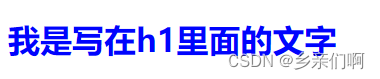 我是写在h1里面的文字

CSDN @乡亲们啊